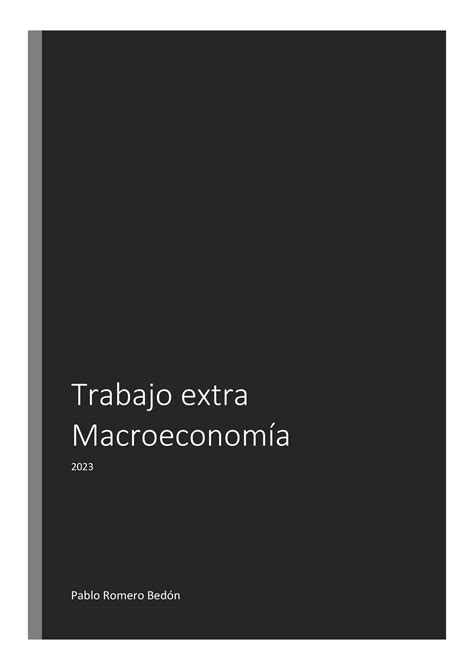 Trabajo extra
Macroeconomía

2023

Pablo Romero Bedón